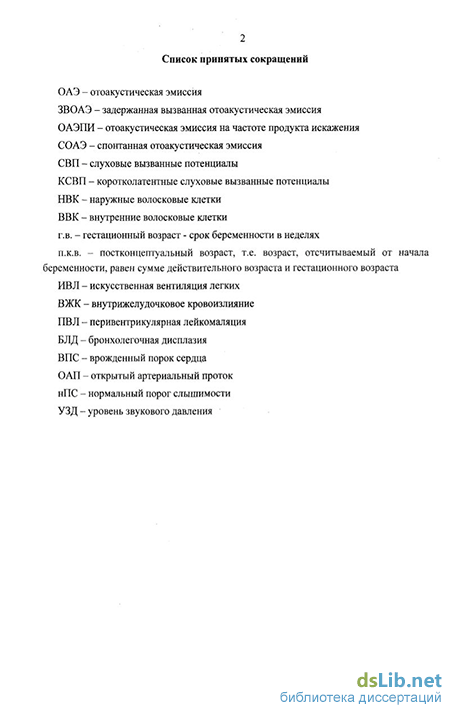 2

Список принятых сокращений

ОАЭ – отоакустическая эмиссия

ЗВОАЭ – задержанная вызванная отоакустическая эмиссия

ОАЭПИ – отоакустическая эмиссия на частоте продукта искажения

СОАЭ – спонтанная отоакустическая эмиссия

СВП – слуховые вызванные потенциалы

КСВП – коротколатентные слуховые вызванные потенциалы

НВК – наружные волосковые клетки

ВВК – внутренние волосковые клетки

г.в. – гестационный возраст - срок беременности в неделях

п.к.в. – постконцептуальный возраст, т.е. возраст, отсчитываемый от начала беременности, равен сумме действительного возраста и гестационного возраста

ИВЛ – искусственная вентиляция легких

ВЖК – внутрижелудочковое кровоизлияние

ПВЛ – перивентрикулярная лейкомаляция

БЛД – бронхолегочная дисплазия

ВПС – врожденный порок сердца

ОАП – открытый артериальный проток

нПС – нормальный порог слышимости

УЗД – уровень звукового давления

dsLib.net
библиотека диссертаций